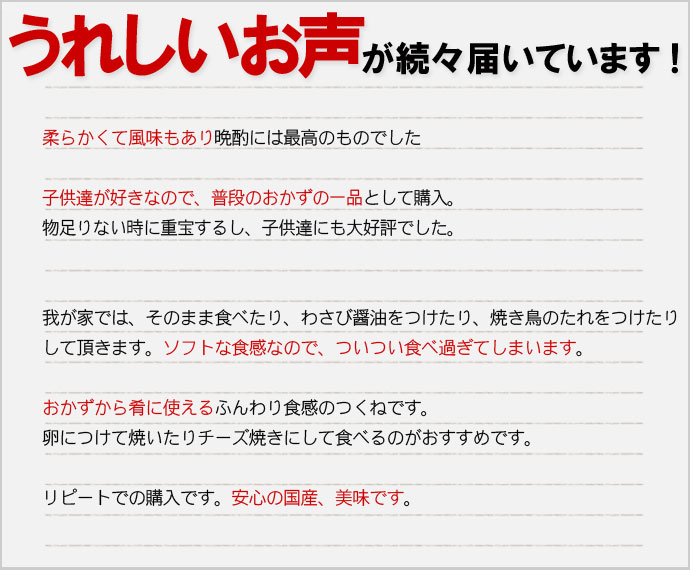 うれしいお声が続々届いています！

柔らかくて風味もあり晩酌には最高のものでした

子供達が好きなので、普段のおかずの一品として購入。
物足りない時に重宝するし、子供達にも大好評でした。

我が家では、そのまま食べたり、わさび醤油をつけたり、焼き鳥のたれをつけたりして頂きます。ソフトな食感なので、ついつい食べ過ぎてしまいます。

おかずから肴に使えるふんわり食感のつくねです。
卵につけて焼いたりチーズ焼きにして食べるのがおすすめです。

リピートでの購入です。安心の国産、美味です。